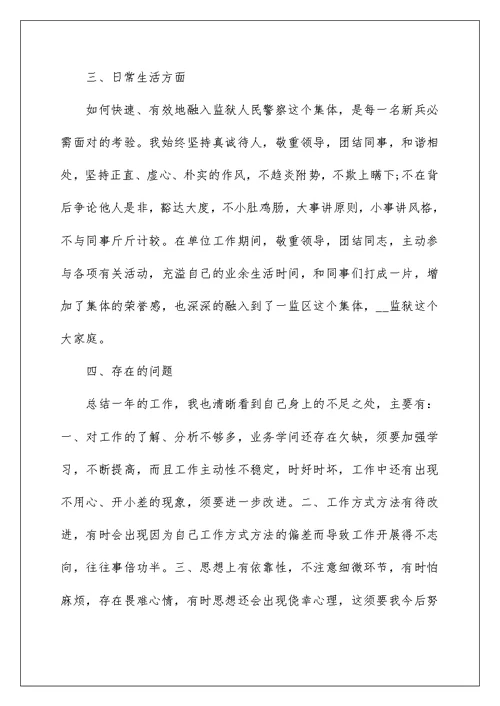 三、日常生活方面

如何快速、有效地融入监狱人民警察这个集体，是每一名新兵必需面对的考验。我始终坚持真诚待人，敬重领导，团结同事，和谐相处，坚持正直、虚心、朴实的作风，不趋炎附势，不欺上瞒下;不在背后争论他人是非，豁达大度，不小肚鸡肠，大事讲原则，小事讲风格，不与同事斤斤计较。在单位工作期间，敬重领导，团结同志，主动参与各项有关活动，充溢自己的业余生活时间，和同事们打成一片，增加了集体的荣誉感，也深深的融入到了一监区这个集体，__监狱这个大家庭。

四、存在的问题

总结一年的工作，我也清晰看到自己身上的不足之处，主要有：一、对工作的了解、分析不够多，业务学问还存在欠缺，须要加强学习，不断提高，而且工作主动性不稳定，时好时坏，工作中还有出现不用心、开小差的现象，须要进一步改进。二、工作方式方法有待改进，有时会出现因为自己工作方式方法的偏差而导致工作开展得不志向，往往事倍功半。三、思想上有依靠性，不注意细微环节，有时怕麻烦，存在畏难心情，有时思想还会出现侥幸心理，这须要我今后努